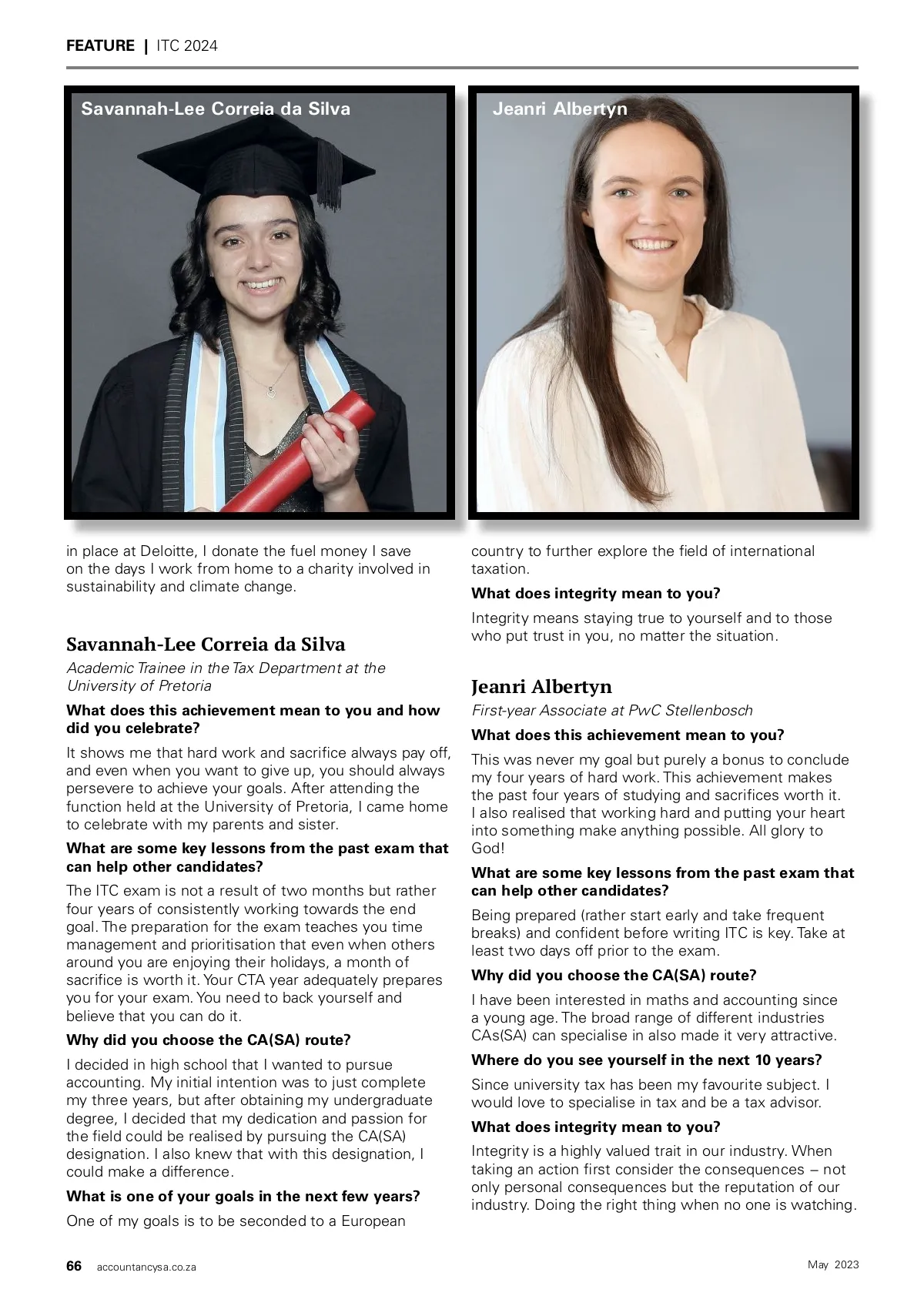 FEATURE | ITC 2024

Savannah-Lee Correia da Silva

Jeanri Albertyn

in place at Deloitte, I donate the fuel money I save on the days I work from home to a charity involved in sustainability and climate change.

Savannah-Lee Correia da Silva

Academic Trainee in the Tax Department at the University of Pretoria

What does this achievement mean to you and how did you celebrate?

It shows me that hard work and sacrifice always pay off, and even when you want to give up, you should always persevere to achieve your goals. After attending the function held at the University of Pretoria, I came home to celebrate with my parents and sister.

What are some key lessons from the past exam that can help other candidates?

The ITC exam is not a result of two months but rather four years of consistently working towards the end goal. The preparation for the exam teaches you time management and prioritisation that even when others around you are enjoying their holidays, a month of sacrifice is worth it. Your CTA year adequately prepares you for your exam. You need to back yourself and believe that you can do it.

Why did you choose the CA(SA) route?

I decided in high school that I wanted to pursue accounting. My initial intention was to just complete my three years, but after obtaining my undergraduate degree, I decided that my dedication and passion for the field could be realised by pursuing the CA(SA) designation. I also knew that with this designation, I could make a difference.

What is one of your goals in the next few years?

One of my goals is to be seconded to a European country to further explore the field of international taxation.

What does integrity mean to you?

Integrity means staying true to yourself and to those who put trust in you, no matter the situation.

Jeanri Albertyn

First-year Associate at PwC Stellenbosch

What does this achievement mean to you?

This was never my goal but purely a bonus to conclude my four years of hard work. This achievement makes the past four years of studying and sacrifices worth it. I also realised that working hard and putting your heart into something make anything possible. All glory to God!

What are some key lessons from the past exam that can help other candidates?

Being prepared (rather start early and take frequent breaks) and confident before writing ITC is key. Take at least two days off prior to the exam.

Why did you choose the CA(SA) route?

I have been interested in maths and accounting since a young age. The broad range of different industries CAs(SA) can specialise in also made it very attractive.

Where do you see yourself in the next 10 years?

Since university tax has been my favourite subject. I would love to specialise in tax and be a tax advisor.

What does integrity mean to you?

Integrity is a highly valued trait in our industry. When taking an action first consider the consequences – not only personal consequences but the reputation of our industry. Doing the right thing when no one is watching.

66 accountancysa.co.za

May 2023